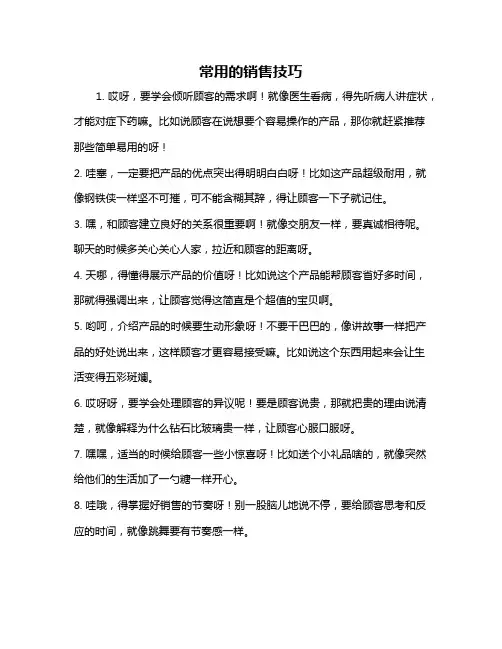 常用的销售技巧

1. 哎呀，要学会倾听顾客的需求啊！就像医生看病，得先听病人讲症状，才能对症下药嘛。比如说顾客在说想要个容易操作的产品，那你就赶紧推荐那些简单易用的呀！

2. 哇塞，一定要把产品的优点突出得明明白白呀！比如这产品超级耐用，就像钢铁侠一样坚不可摧，可不能含糊其辞，得让顾客一下子就记住。

3. 嘿，和顾客建立良好的关系很重要啊！就像交朋友一样，要真诚相待呢。聊天的时候多关心关心人家，拉近和顾客的距离呀。

4. 天哪，得懂得展示产品的价值呀！比如说这个产品能帮顾客省好多时间，那就得强调出来，让顾客觉得这简直是个超值的宝贝啊。

5. 哟呵，介绍产品的时候要生动形象呀！不要干巴巴的，像讲故事一样把产品的好处说出来，这样顾客才更容易接受嘛。比如说这个东西用起来会让生活变得五彩斑斓。

6. 哎呀呀，要学会处理顾客的异议呢！要是顾客说贵，那就把贵的理由说清楚，就像解释为什么钻石比玻璃贵一样，让顾客心服口服呀。

7. 嘿嘿，适当的时候给顾客一些小惊喜呀！比如送个小礼品啥的，就像突然给他们的生活加了一勺糖一样开心。

8. 哇哦，得掌握好销售的节奏呀！别一股脑儿地说不停，要给顾客思考和反应的时间，就像跳舞要有节奏感一样。